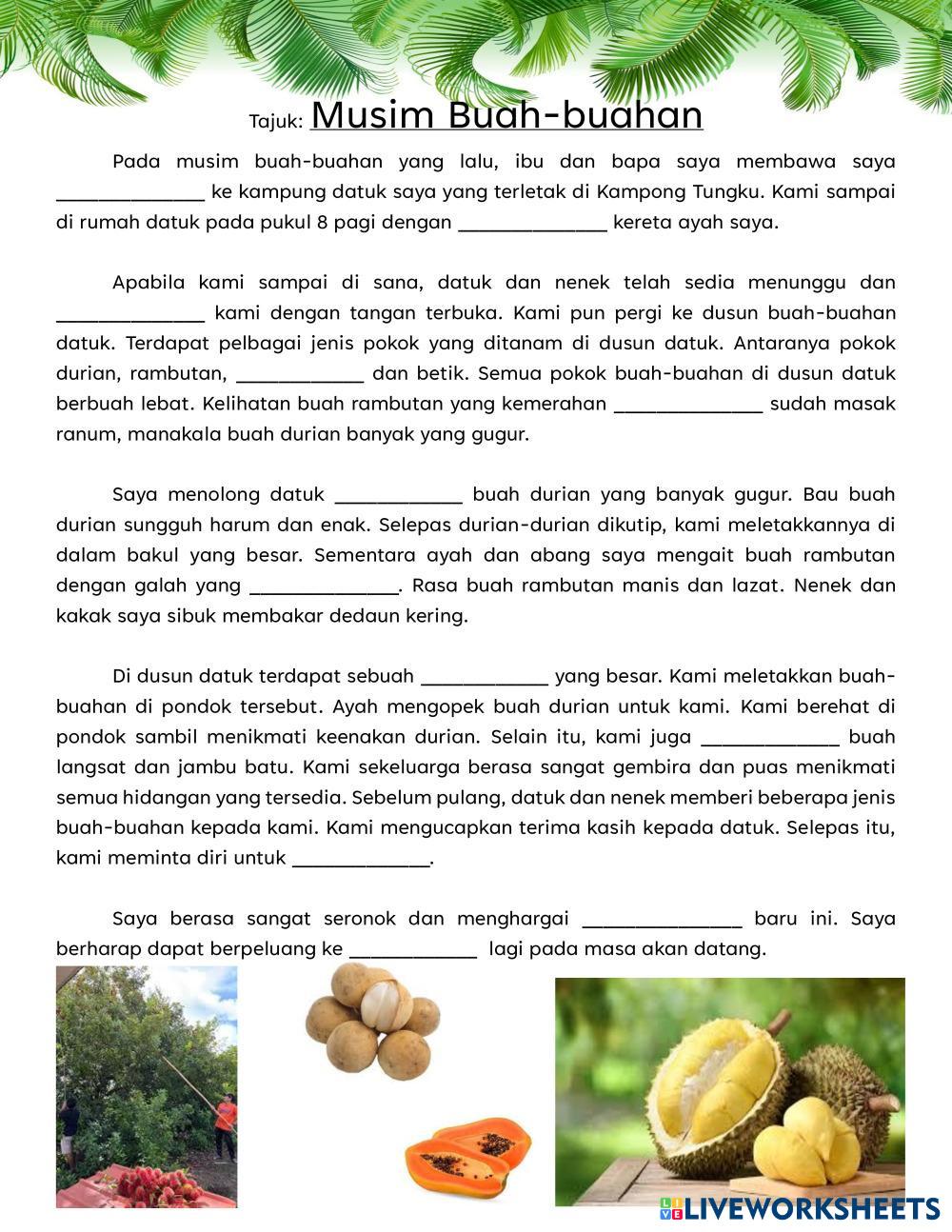 Tajuk: Musim Buah-buahan

Pada musim buah-buahan yang lalu, ibu dan bapa saya membawa saya ______________ ke kampung datuk saya yang terletak di Kampong Tungku. Kami sampai di rumah datuk pada pukul 8 pagi dengan ______________ kereta ayah saya.

Apabila kami sampai di sana, datuk dan nenek telah sedia menunggu dan ______________ kami dengan tangan terbuka. Kami pun pergi ke dusun buah-buahan datuk. Terdapat pelbagai jenis pokok yang ditanam di dusun datuk. Antaranya pokok durian, rambutan, ____________ dan betik. Semua pokok buah-buahan di dusun datuk berbuah lebat. Kelihatan buah rambutan yang kemerahan ______________ sudah masak ranum, manakala buah durian banyak yang gugur.

Saya menolong datuk ____________ buah durian yang banyak gugur. Bau buah durian sungguh harum dan enak. Selepas durian-durian dikutip, kami meletakkannya di dalam bakul yang besar. Sementara ayah dan abang saya mengait buah rambutan dengan galah yang ______________. Rasa buah rambutan manis dan lazat. Nenek dan kakak saya sibuk membakar dedaun kering.

Di dusun datuk terdapat sebuah ____________ yang besar. Kami meletakkan buah-buahan di pondok tersebut. Ayah mengopek buah durian untuk kami. Kami berehat di pondok sambil menikmati keenakan durian. Selain itu, kami juga _____________ buah langsat dan jambu batu. Kami sekeluarga berasa sangat gembira dan puas menikmati semua hidangan yang tersedia. Sebelum pulang, datuk dan nenek memberi beberapa jenis buah-buahan kepada kami. Kami mengucapkan terima kasih kepada datuk. Selepas itu, kami meminta diri untuk _____________.

Saya berasa sangat seronok dan menghargai _______________ baru ini. Saya berharap dapat berpeluang ke ____________ lagi pada masa akan datang.

LIVEWORKSHEETS